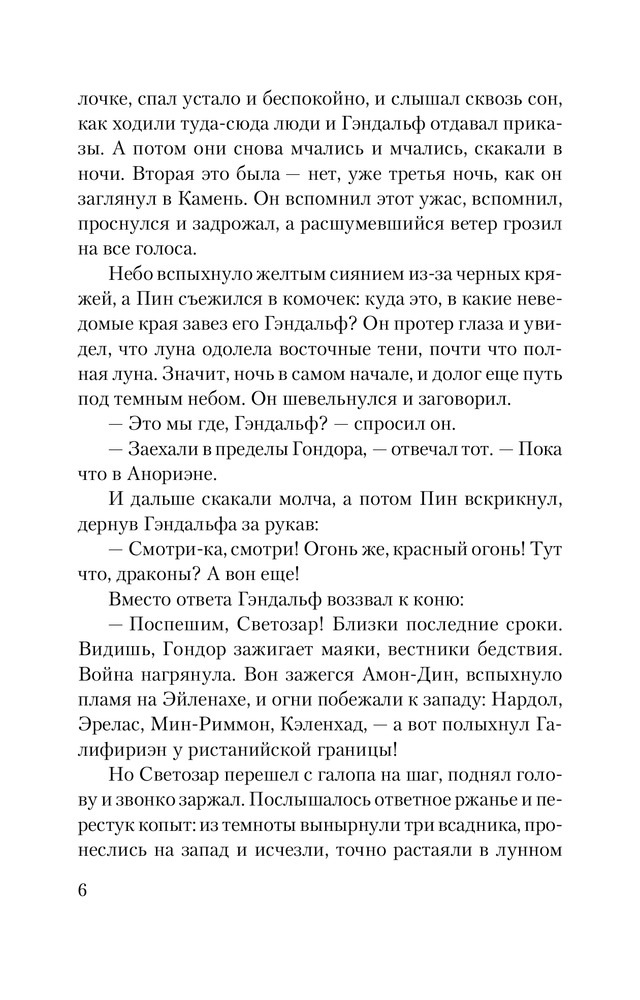 лочке, спал устало и беспокойно, и слышал сквозь сон, как ходили туда-сюда люди и Гэндальф отдавал приказы. А потом они снова мчались и мчались, скакали в ночи. Вторая это была — нет, уже третья ночь, как он заглянул в Камень. Он вспомнил этот ужас, вспомнил, проснулся и задрожал, а расшумевшийся ветер грозил на все голоса.

Небо вспыхнуло желтым сиянием из-за черных кряжей, а Пин съежился в комочек: куда это, в какие неведомые края завез его Гэндальф? Он протер глаза и увидел, что луна одолела восточные тени, почти что полная луна. Значит, ночь в самом начале, и долог еще путь под темным небом. Он шевельнулся и заговорил.

— Это мы где, Гэндальф? — спросил он.

— Заехали в пределы Гондора, — отвечал тот. — Пока что в Анориэне.

И дальше скакали молча, а потом Пин вскрикнул, дернув Гэндальфа за рукав:

— Смотри-ка, смотри! Огонь же, красный огонь! Тут что, драконы? А вон еще!

Вместо ответа Гэндальф воззвал к коню:

— Поспешим, Светозар! Близки последние сроки. Видишь, Гондор зажигает маяки, вестники бедствия. Война нагрянула. Вон зажегся Амон-Дин, вспыхнуло пламя на Эйленахе, и огни побежали к западу: Нардол, Эрелас, Мин-Риммон, Кэленхад, — а вот полыхнул Галифириэн у ристанийской границы!

Но Светозар перешел с галопа на шаг, поднял голову и звонко заржал. Послышалось ответное ржанье и перестук копыт: из темноты вынырнули три всадника, пронеслись на запад и исчезли, точно растаяли в лунном

6